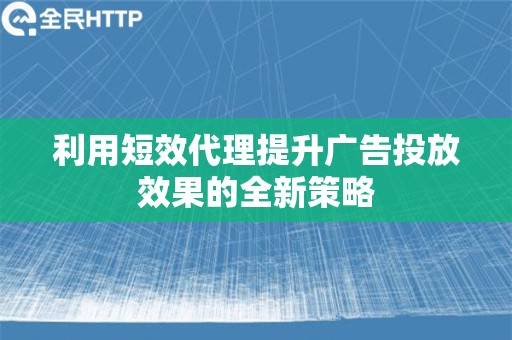 全民HTTP

利用短效代理提升广告投放效果的全新策略